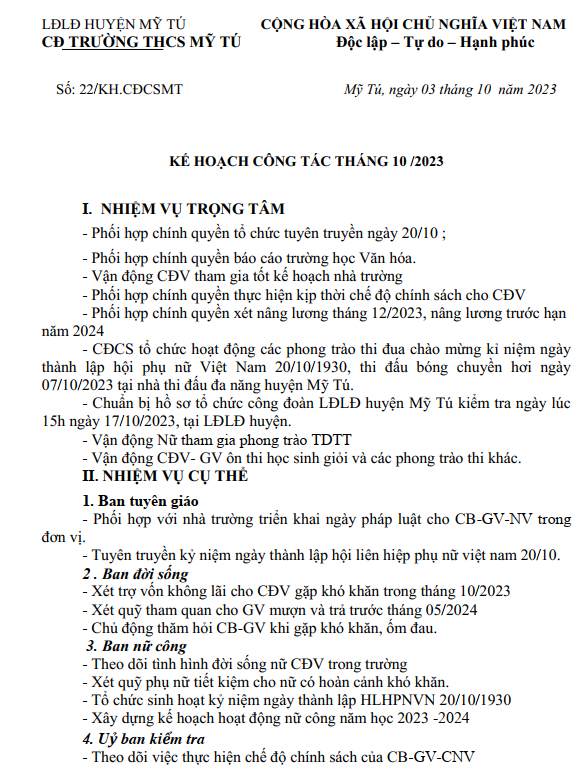 LĐLĐ HUYỆN MỸ TÚ
CĐ TRƯỜNG THCS MỸ TÚ

CỘNG HÒA XÃ HỘI CHỦ NGHĨA VIỆT NAM
Độc lập – Tự do – Hạnh phúc

Số: 22/KH.CĐCSMT

Mỹ Tú, ngày 03 tháng 10 năm 2023

KẾ HOẠCH CÔNG TÁC THÁNG 10 /2023

I. NHIỆM VỤ TRỌNG TÂM
- Phối hợp chính quyền tổ chức tuyên truyền ngày 20/10 ;
- Phối hợp chính quyền báo cáo trường học Văn hóa.
- Vận động CĐV tham gia tốt kế hoạch nhà trường
- Phối hợp chính quyền thực hiện kịp thời chế độ chính sách cho CĐV
- Phối hợp chính quyền xét nâng lương tháng 12/2023, nâng lương trước hạn năm 2024
- CĐCS tổ chức hoạt động các phong trào thi đua chào mừng kỉ niệm ngày thành lập hội phụ nữ Việt Nam 20/10/1930, thi đấu bóng chuyền hơi ngày 07/10/2023 tại nhà thi đấu đa năng huyện Mỹ Tú.
- Chuẩn bị hồ sơ tổ chức công đoàn LĐLĐ huyện Mỹ Tú kiểm tra ngày lúc 15h ngày 17/10/2023, tại LĐLĐ huyện.
- Vận động Nữ tham gia phong trào TDTT
- Vận động CĐV- GV ôn thi học sinh giỏi và các phong trào thi khác.
II. NHIỆM VỤ CỤ THỂ
1. Ban tuyên giáo
- Phối hợp với nhà trường triển khai ngày pháp luật cho CB-GV-NV trong đơn vị.
- Tuyên truyền kỷ niệm ngày thành lập hội liên hiệp phụ nữ việt nam 20/10.
2 . Ban đời sống
- Xét trợ vốn không lãi cho CĐV gặp khó khăn trong tháng 10/2023
- Xét quỹ tham quan cho GV mượn và trả trước tháng 05/2024
- Chủ động thăm hỏi CB-GV khi gặp khó khăn, ốm đau.
3. Ban nữ công
- Theo dõi tình hình đời sống nữ CĐV trong trường
- Xét quỹ phụ nữ tiết kiệm cho nữ có hoàn cảnh khó khăn.
- Tổ chức sinh hoạt kỷ niệm ngày thành lập HLHPNVN 20/10/1930
- Xây dựng kế hoạch hoạt động nữ công năm học 2023 -2024
4. Uỷ ban kiểm tra
- Theo dõi việc thực hiện chế độ chính sách của CB-GV-CNV